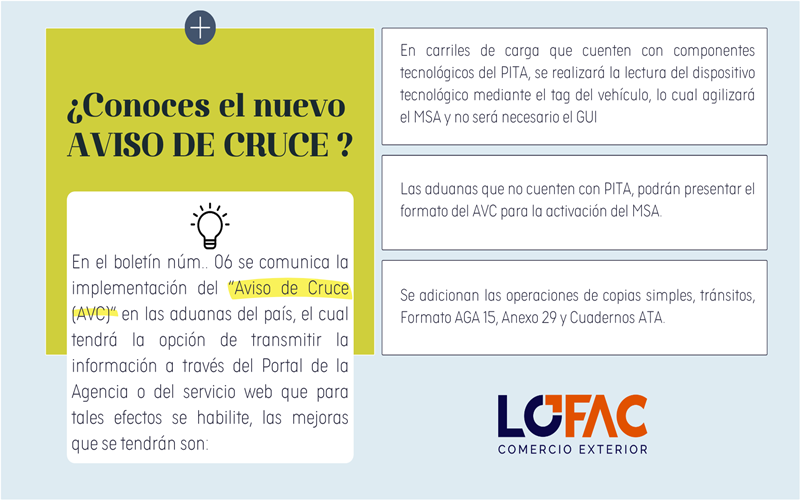 ¿Conoces el nuevo AVISO DE CRUCE ?

En el boletín núm.. 06 se comunica la implementación del "Aviso de Cruce (AVC)" en las aduanas del país, el cual tendrá la opción de transmitir la información a través del Portal de la Agencia o del servicio web que para tales efectos se habilite, las mejoras que se tendrán son:

En carriles de carga que cuenten con componentes tecnológicos del PITA, se realizará la lectura del dispositivo tecnológico mediante el tag del vehículo, lo cual agilizará el MSA y no será necesario el GUI

Las aduanas que no cuenten con PITA, podrán presentar el formato del AVC para la activación del MSA.

Se adicionan las operaciones de copias simples, tránsitos, Formato AGA 15, Anexo 29 y Cuadernos ATA.

LOFAC
COMERCIO EXTERIOR